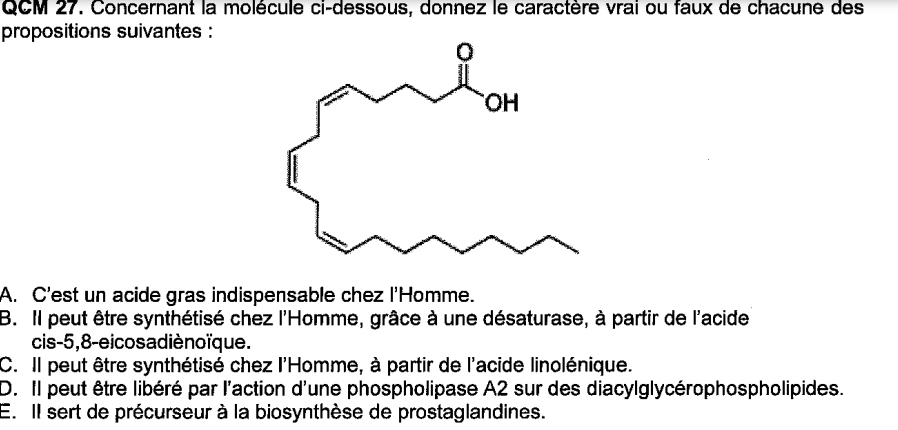 QCM 27. Concernant la molécule ci-dessous, donnez le caractère vrai ou faux de chacune des propositions suivantes :

O
OH

A. C'est un acide gras indispensable chez l'Homme.
B. Il peut être synthétisé chez l'Homme, grâce à une désaturase, à partir de l'acide cis-5,8-eicosadiènoïque.
C. Il peut être synthétisé chez l'Homme, à partir de l'acide linolénique.
D. Il peut être libéré par l'action d'une phospholipase A2 sur des diacylglycérophospholipides.
E. Il sert de précurseur à la biosynthèse de prostaglandines.